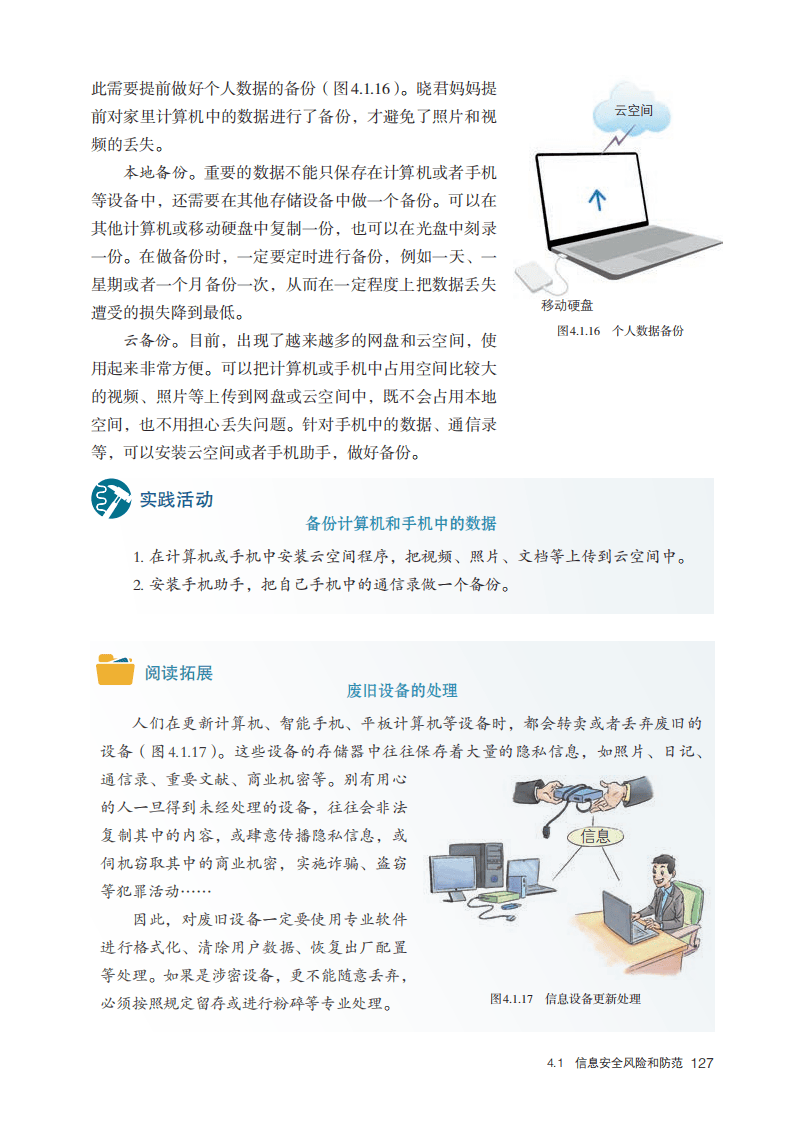 此需要提前做好个人数据的备份（图4.1.16）。晓君妈妈提前对家里计算机中的数据进行了备份，才避免了照片和视频的丢失。

本地备份。重要的数据不能只保存在计算机或者手机等设备中，还需要在其他存储设备中做一个备份。可以在其他计算机或移动硬盘中复制一份，也可以在光盘中刻录一份。在做备份时，一定要定时进行备份，例如一天、一星期或者一个月备份一次，从而在一定程度上把数据丢失遭受的损失降到最低。

云备份。目前，出现了越来越多的网盘和云空间，使用起来非常方便。可以把计算机或手机中占用空间比较大的视频、照片等上传到网盘或云空间中，既不会占用本地空间，也不用担心丢失问题。针对手机中的数据、通信录等，可以安装云空间或者手机助手，做好备份。

云空间

移动硬盘

图4.1.16 个人数据备份

实践活动

备份计算机和手机中的数据

1. 在计算机或手机中安装云空间程序，把视频、照片、文档等上传到云空间中。
2. 安装手机助手，把自己手机中的通信录做一个备份。

阅读拓展

废旧设备的处理

人们在更新计算机、智能手机、平板计算机等设备时，都会转卖或者丢弃废旧的设备（图4.1.17）。这些设备的存储器中往往保存着大量的隐私信息，如照片、日记、通信录、重要文献、商业机密等。别有用心的人一旦得到未经处理的设备，往往会非法复制其中的内容，或肆意传播隐私信息，或伺机窃取其中的商业机密，实施诈骗、盗窃等犯罪活动……

因此，对废旧设备一定要使用专业软件进行格式化、清除用户数据、恢复出厂配置等处理。如果是涉密设备，更不能随意丢弃，必须按照规定留存或进行粉碎等专业处理。

信息

图4.1.17 信息设备更新处理

4.1 信息安全风险和防范 127